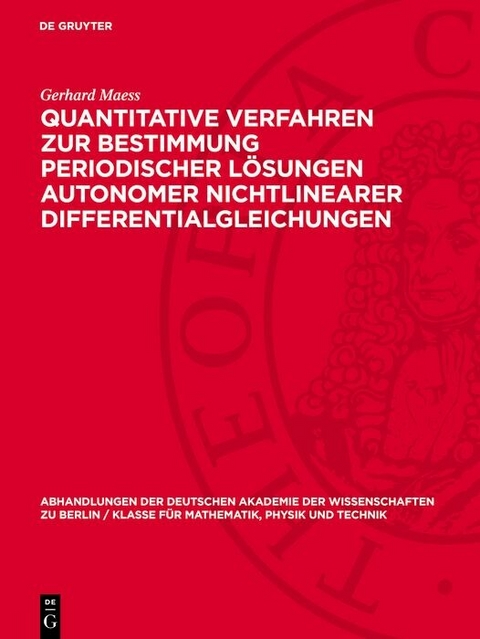 DE GRUYTER

Gerhard Maess

QUANTITATIVE VERFAHREN ZUR BESTIMMUNG PERIODISCHER LÖSUNGEN AUTONOMER NICHTLINEARER DIFFERENTIALGLEICHUNGEN

ABHANDLUNGEN DER DEUTSCHEN AKADEMIE DER WISSENSCHAFTEN ZU BERLIN / KLASSE FÜR MATHEMATIK, PHYSIK UND TECHNIK

DE G